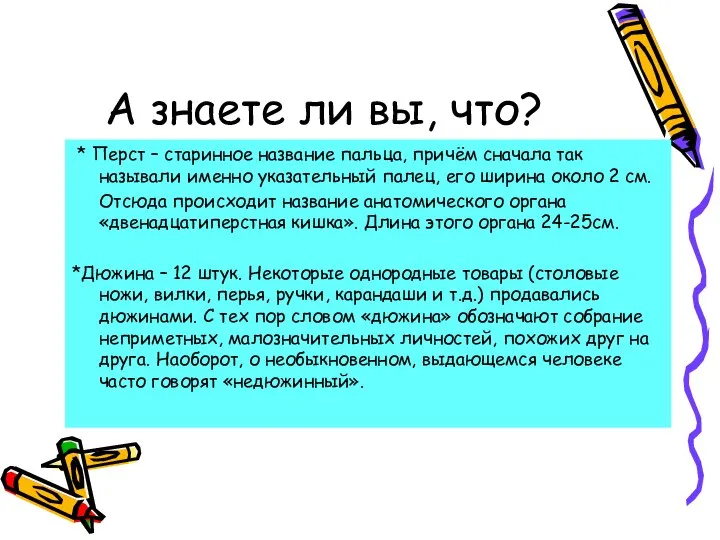 А знаете ли вы, что?

* Перст – старинное название пальца, причём сначала так называли именно указательный палец, его ширина около 2 см. Отсюда происходит название анатомического органа «двенадцатиперстная кишка». Длина этого органа 24-25см.

*Дюжина – 12 штук. Некоторые однородные товары (столовые ножи, вилки, перья, ручки, карандаши и т.д.) продавались дюжинами. С тех пор словом «дюжина» обозначают собрание неприметных, малозначительных личностей, похожих друг на друга. Наоборот, о необыкновенном, выдающемся человеке часто говорят «недюжинный».